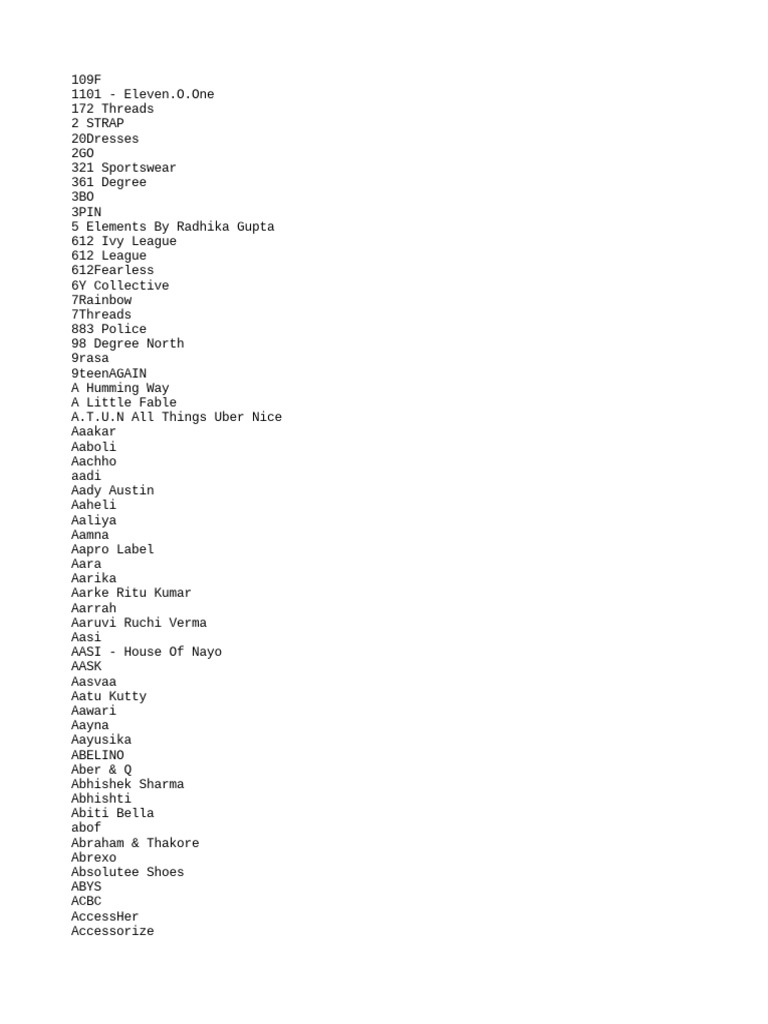 109F
1101 - Eleven.O.One
172 Threads
2 STRAP
20Dresses
2GO
321 Sportswear
361 Degree
3BO
3PIN
5 Elements By Radhika Gupta
612 Ivy League
612 League
612Fearless
6Y Collective
7Rainbow
7Threads
883 Police
98 Degree North
9rasa
9teenAGAIN
A Humming Way
A Little Fable
A.T.U.N All Things Uber Nice
Aaakar
Aaboli
Aachho
aadi
Aady Austin
Aaheli
Aaliya
Aamna
Aapro Label
Aara
Aarika
Aarke Ritu Kumar
Aarrah
Aaruvi Ruchi Verma
Aasi
AASI - House Of Nayo
AASK
Aasvaa
Aatu Kutty
Aawari
Aayna
Aayusika
ABELINO
Aber & Q
Abhishek Sharma
Abhishti
Abiti Bella
abof
Abraham & Thakore
Abrexo
Absolutee Shoes
ABYS
ACBC
AccessHer
Accessorize